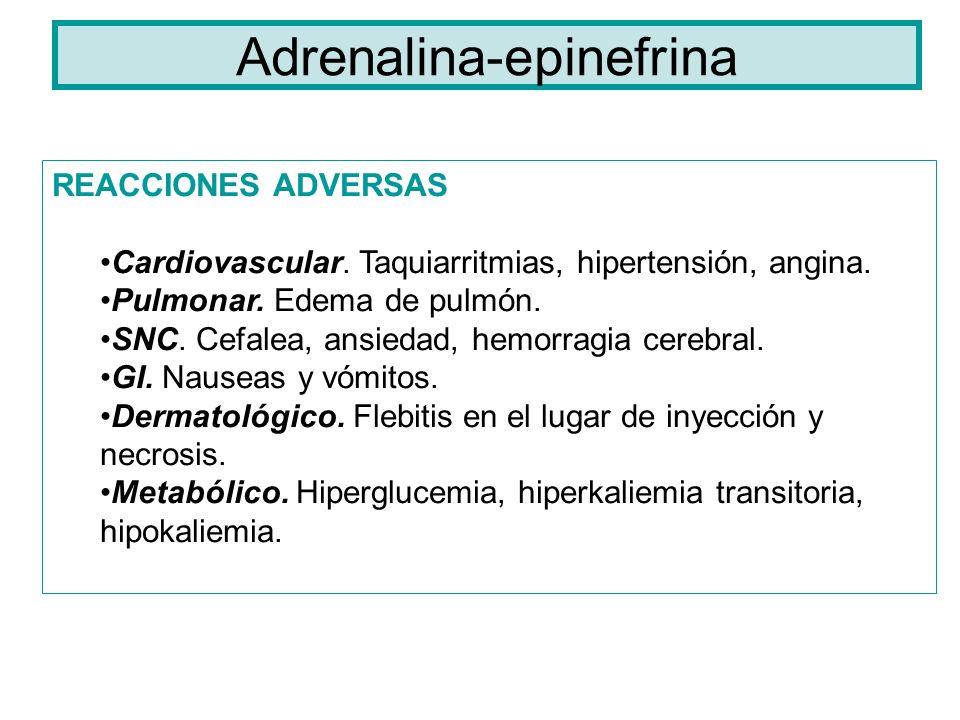 Adrenalina-epinefrina

REACCIONES ADVERSAS

•Cardiovascular. Taquiarritmias, hipertensión, angina.
•Pulmonar. Edema de pulmón.
•SNC. Cefalea, ansiedad, hemorragia cerebral.
•GI. Nauseas y vómitos.
•Dermatológico. Flebitis en el lugar de inyección y necrosis.
•Metabólico. Hiperglucemia, hiperkaliemia transitoria, hipokaliemia.